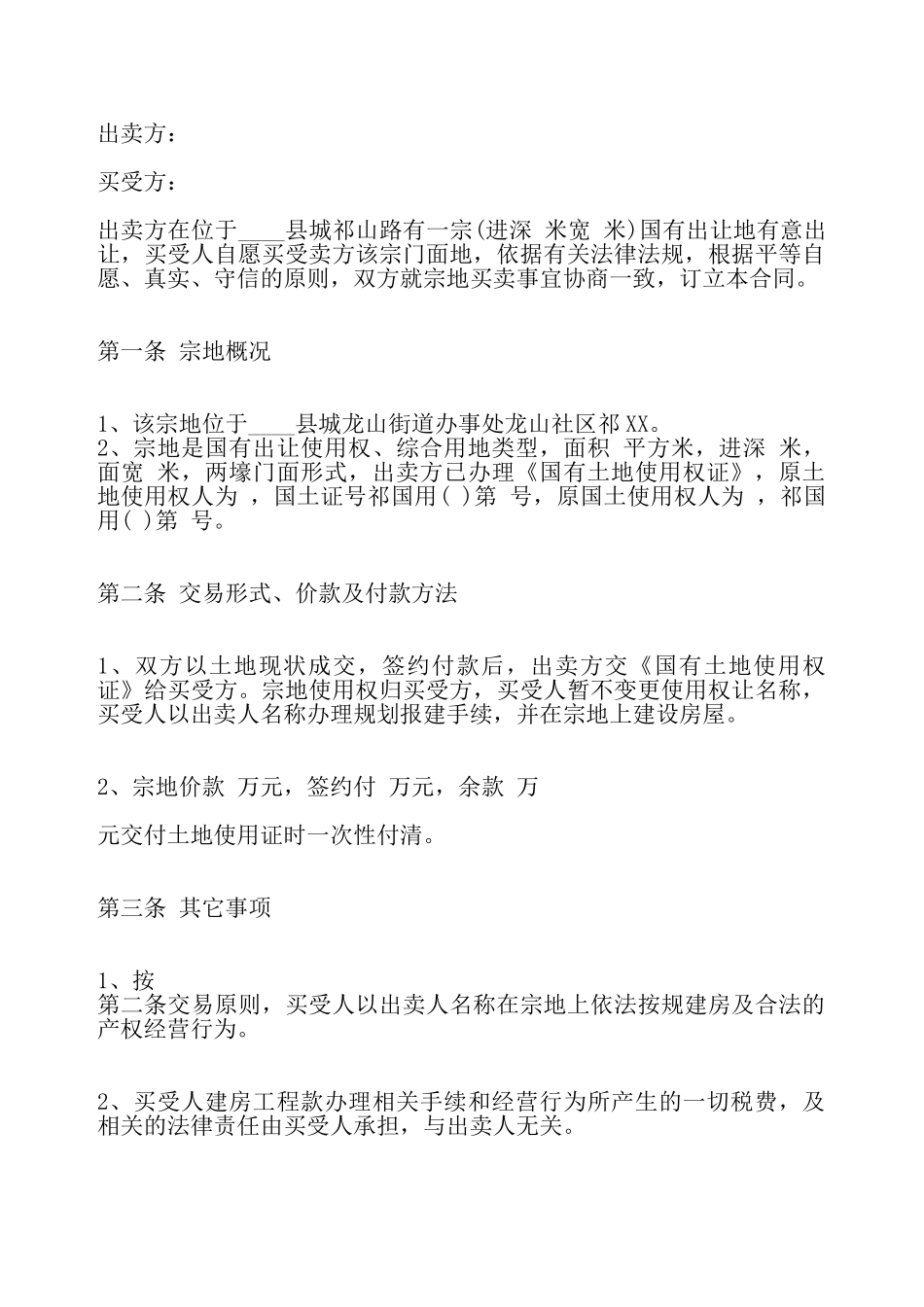 出卖方：

买受方：

出卖方在位于____县城祁山路有一宗(进深 米宽 米)国有出让地有意出让，买受人自愿买受卖方该宗门面地，依据有关法律法规，根据平等自愿、真实、守信的原则，双方就宗地买卖事宜协商一致，订立本合同。

第一条 宗地概况

1、该宗地位于____县城龙山街道办事处龙山社区祁XX。
2、宗地是国有出让使用权、综合用地类型，面积 平方米，进深 米，面宽 米，两壕门面形式，出卖方已办理《国有土地使用权证》，原土地使用权人为 ，国土证号祁国用( )第 号，原国土使用权人为 ，祁国用( )第 号。

第二条 交易形式、价款及付款方法

1、双方以土地现状成交，签约付款后，出卖方交《国有土地使用权证》给买受方。宗地使用权归买受方，买受人暂不变更使用权让名称，买受人以出卖人名称办理规划报建手续，并在宗地上建设房屋。

2、宗地价款 万元，签约付 万元，余款 万

元交付土地使用证时一次性付清。

第三条 其它事项

1、按
第二条交易原则，买受人以出卖人名称在宗地上依法按规建房及合法的产权经营行为。

2、买受人建房工程款办理相关手续和经营行为所产生的一切税费，及相关的法律责任由买受人承担，与出卖人无关。